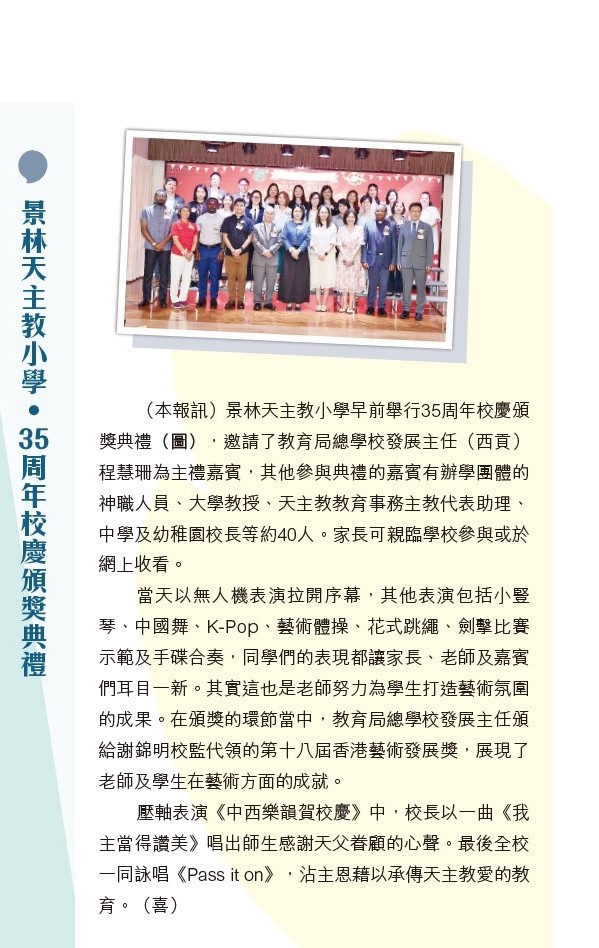 景林天主教小學•35周年校慶頒獎典禮

（本報訊）景林天主教小學早前舉行35周年校慶頒獎典禮（圖），邀請了教育局總學校發展主任（西貢）程慧珊為主禮嘉賓，其他參與典禮的嘉賓有辦學團體的神職人員、大學教授、天主教教育事務主教代表助理、中學及幼稚園校長等約40人。家長可親臨學校參與或於網上收看。

當天以無人機表演拉開序幕，其他表演包括小豎琴、中國舞、K-Pop、藝術體操、花式跳繩、劍擊比賽示範及手碟合奏，同學們的表現都讓家長、老師及嘉賓們耳目一新。其實這也是老師努力為學生打造藝術氛圍的成果。在頒獎的環節當中，教育局總學校發展主任頒給謝錦明校監代領的第十八屆香港藝術發展獎，展現了老師及學生在藝術方面的成就。

壓軸表演《中西樂韻賀校慶》中，校長以一曲《我主當得讚美》唱出師生感謝天父眷顧的心聲。最後全校一同詠唱《Pass it on》，沾主恩藉以承傳天主教愛的教育。（喜）